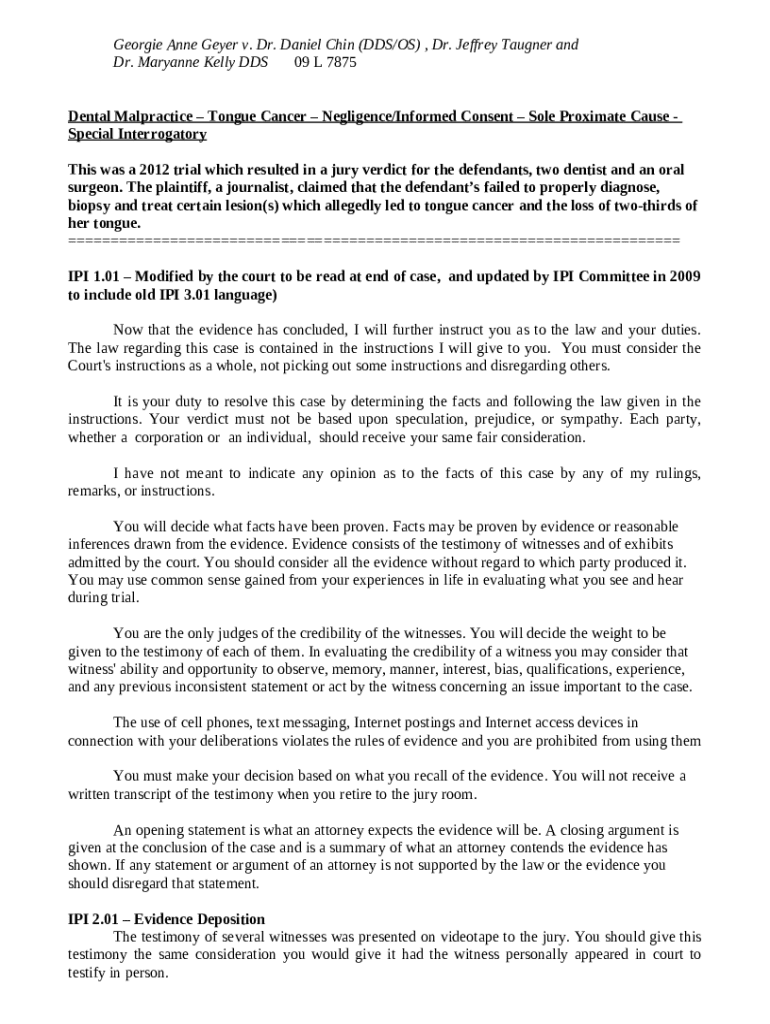 Georgie Anne Geyer v. Dr. Daniel Chin (DDS/OS) , Dr. Jeffrey Taugner and Dr. Maryanne Kelly DDS 09 L 7875

Dental Malpractice – Tongue Cancer – Negligence/Informed Consent – Sole Proximate Cause - Special Interrogatory

This was a 2012 trial which resulted in a jury verdict for the defendants, two dentist and an oral surgeon. The plaintiff, a journalist, claimed that the defendant's failed to properly diagnose, biopsy and treat certain lesion(s) which allegedly led to tongue cancer and the loss of two-thirds of her tongue.
=======================================================================

IPI 1.01 – Modified by the court to be read at end of case, and updated by IPI Committee in 2009 to include old IPI 3.01 language)

Now that the evidence has concluded, I will further instruct you as to the law and your duties. The law regarding this case is contained in the instructions I will give to you. You must consider the Court's instructions as a whole, not picking out some instructions and disregarding others.

It is your duty to resolve this case by determining the facts and following the law given in the instructions. Your verdict must not be based upon speculation, prejudice, or sympathy. Each party, whether a corporation or an individual, should receive your same fair consideration.

I have not meant to indicate any opinion as to the facts of this case by any of my rulings, remarks, or instructions.

You will decide what facts have been proven. Facts may be proven by evidence or reasonable inferences drawn from the evidence. Evidence consists of the testimony of witnesses and of exhibits admitted by the court. You should consider all the evidence without regard to which party produced it. You may use common sense gained from your experiences in life in evaluating what you see and hear during trial.

You are the only judges of the credibility of the witnesses. You will decide the weight to be given to the testimony of each of them. In evaluating the credibility of a witness you may consider that witness' ability and opportunity to observe, memory, manner, interest, bias, qualifications, experience, and any previous inconsistent statement or act by the witness concerning an issue important to the case.

The use of cell phones, text messaging, Internet postings and Internet access devices in connection with your deliberations violates the rules of evidence and you are prohibited from using them

You must make your decision based on what you recall of the evidence. You will not receive a written transcript of the testimony when you retire to the jury room.

An opening statement is what an attorney expects the evidence will be. A closing argument is given at the conclusion of the case and is a summary of what an attorney contends the evidence has shown. If any statement or argument of an attorney is not supported by the law or the evidence you should disregard that statement.

IPI 2.01 – Evidence Deposition
The testimony of several witnesses was presented on videotape to the jury. You should give this testimony the same consideration you would give it had the witness personally appeared in court to testify in person.